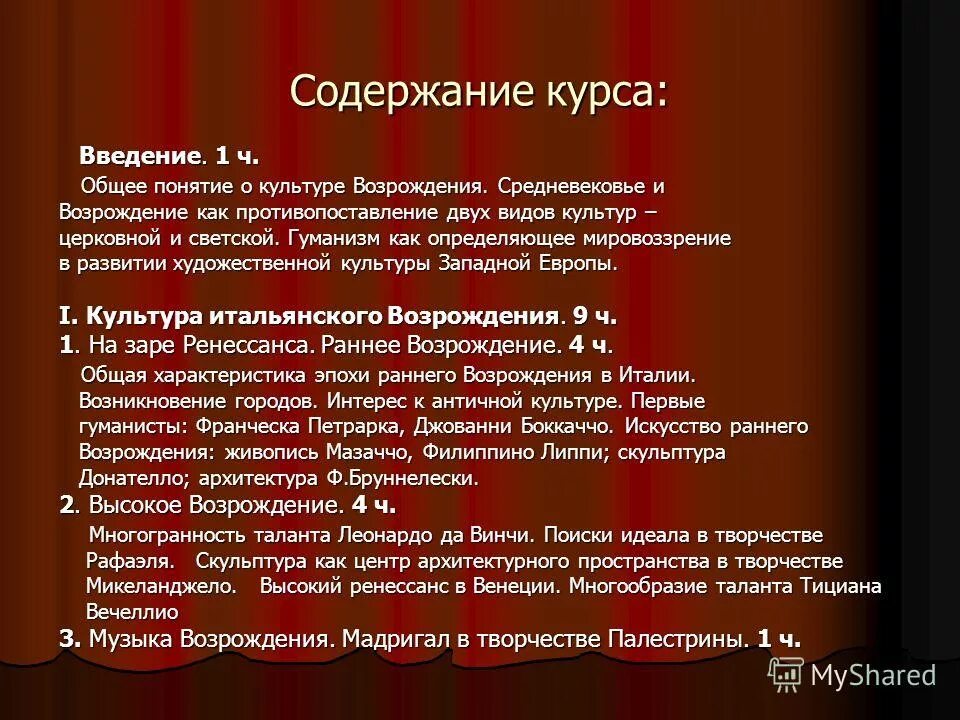 Содержание курса:

Введение. 1 ч.

Общее понятие о культуре Возрождения. Средневековье и Возрождение как противопоставление двух видов культур – церковной и светской. Гуманизм как определяющее мировоззрение в развитии художественной культуры Западной Европы.

I. Культура итальянского Возрождения. 9 ч.
1. На заре Ренессанса. Раннее Возрождение. 4 ч.

Общая характеристика эпохи раннего Возрождения в Италии. Возникновение городов. Интерес к античной культуре. Первые гуманисты: Франческа Петрарка, Джованни Боккаччо. Искусство раннего Возрождения: живопись Мазаччо, Филиппино Липпи; скульптура Донателло; архитектура Ф.Бруннелески.

2. Высокое Возрождение. 4 ч.

Многогранность таланта Леонардо да Винчи. Поиски идеала в творчестве Рафаэля. Скульптура как центр архитектурного пространства в творчестве Микеланджело. Высокий ренессанс в Венеции. Многообразие таланта Тициана Вечеллио

3. Музыка Возрождения. Мадригал в творчестве Палестрины. 1 ч.

MyShared